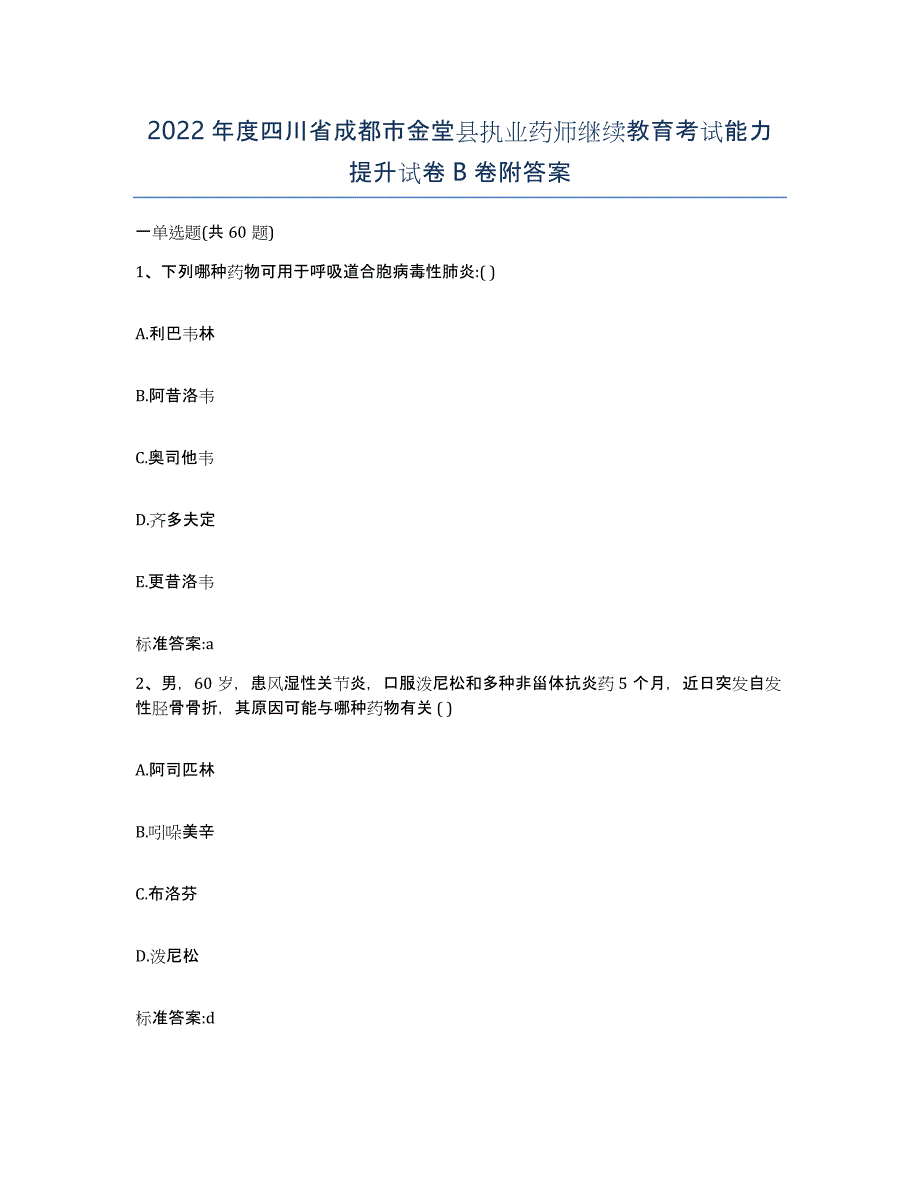 2022年度四川省成都市金堂县执业药师继续教育考试能力提升试卷B卷附答案

一单选题(共60题)

1、下列哪种药物可用于呼吸道合胞病毒性肺炎:( )

A.利巴韦林

B.阿昔洛韦

C.奥司他韦

D.齐多夫定

E.更昔洛韦

标准答案:a

2、男，60岁，患风湿性关节炎，口服泼尼松和多种非甾体抗炎药5个月，近日突发自发性胫骨骨折，其原因可能与哪种药物有关 ( )

A.阿司匹林

B.吲哚美辛

C.布洛芬

D.泼尼松

标准答案:d